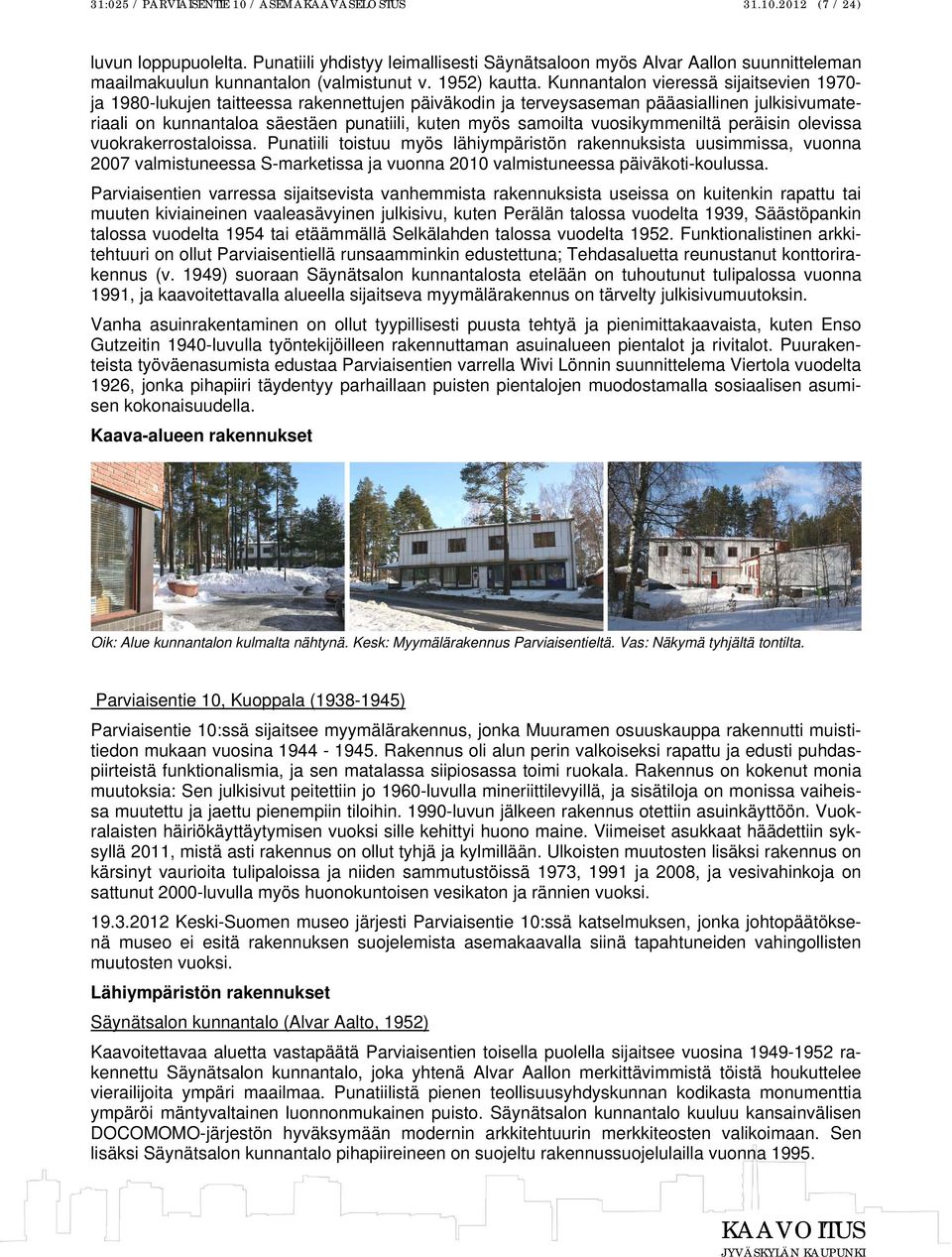 31:025 / PARVIAISENTIE 10 / ASEMAKAAVASELOSTUS 31.10.2012 (7 / 24)

luvun loppupuolelta. Punatiili yhdistyy leimallisesti Säynätsaloon myös Alvar Aallon suunnitteleman maailmakuulun kunnantalon (valmistunut v. 1952) kautta. Kunnantalon vieressä sijaitsevien 1970- ja 1980-lukujen taitteessa rakennettujen päiväkodin ja terveysaseman pääasiallinen julkisivumateriaali on kunnantaloa säestäen punatiili, kuten myös samoilta vuosikymmeniltä peräisin olevissa vuokrakerrostaloissa. Punatiili toistuu myös lähiympäristön rakennuksista uusimmissa, vuonna 2007 valmistuneessa S-marketissa ja vuonna 2010 valmistuneessa päiväkoti-koulussa.

Parviaisentien varressa sijaitsevista vanhemmista rakennuksista useissa on kuitenkin rapattu tai muuten kiviaineinen vaaleasävyinen julkisivu, kuten Perälän talossa vuodelta 1939, Säästöpankin talossa vuodelta 1954 tai etäämmällä Selkälahden talossa vuodelta 1952. Funktionalistinen arkkitehtuuri on ollut Parviaisentiellä runsaamminkin edustettuna; Tehdasaluetta reunustanut konttorirakennus (v. 1949) suoraan Säynätsalon kunnantalosta etelään on tuhoutunut tulipalossa vuonna 1991, ja kaavoitettavalla alueella sijaitseva myymälärakennus on tärvelty julkisivumuutoksin.

Vanha asuinrakentaminen on ollut tyypillisesti puusta tehtyä ja pienimittakaavaista, kuten Enso Gutzeitin 1940-luvulla työntekijöilleen rakennuttaman asuinalueen pientalot ja rivitalot. Puurakenteista työväenasumista edustaa Parviaisentien varrella Wivi Lönnin suunnittelema Viertola vuodelta 1926, jonka pihapiiri täydentyy parhaillaan puisten pientalojen muodostamalla sosiaalisen asumisen kokonaisuudella.

Kaava-alueen rakennukset

Oik: Alue kunnantalon kulmalta nähtynä. Kesk: Myymälärakennus Parviaisentieltä. Vas: Näkymä tyhjältä tontilta.

Parviaisentie 10, Kuoppala (1938-1945)

Parviaisentie 10:ssä sijaitsee myymälärakennus, jonka Muuramen osuuskauppa rakennutti muistitiedon mukaan vuosina 1944 - 1945. Rakennus oli alun perin valkoiseksi rapattu ja edusti puhdaspiirteistä funktionalismia, ja sen matalassa siipiosassa toimi ruokala. Rakennus on kokenut monia muutoksia: Sen julkisivut peitettiin jo 1960-luvulla mineriittilevyillä, ja sisätiloja on monissa vaiheissa muutettu ja jaettu pienempiin tiloihin. 1990-luvun jälkeen rakennus otettiin asuinkäyttöön. Vuokralaisten häiriökäyttäytymisen vuoksi sille kehittyi huono maine. Viimeiset asukkaat häädettiin syksyllä 2011, mistä asti rakennus on ollut tyhjä ja kylmillään. Ulkoisten muutosten lisäksi rakennus on kärsinyt vaurioita tulipaloissa ja niiden sammutustöissä 1973, 1991 ja 2008, ja vesivahinkoja on sattunut 2000-luvulla myös huonokuntoisen vesikaton ja rännien vuoksi.

19.3.2012 Keski-Suomen museo järjesti Parviaisentie 10:ssä katselmuksen, jonka johtopäätöksenä museo ei esitä rakennuksen suojelemista asemakaavalla siinä tapahtuneiden vahingollisten muutosten vuoksi.

Lähiympäristön rakennukset

Säynätsalon kunnantalo (Alvar Aalto, 1952)

Kaavoitettavaa aluetta vastapäätä Parviaisentien toisella puolella sijaitsee vuosina 1949-1952 rakennettu Säynätsalon kunnantalo, joka yhtenä Alvar Aallon merkittävimmistä töistä houkuttelee vierailijoita ympäri maailmaa. Punatiilistä pienen teollisuusyhdyskunnan kodikasta monumenttia ympäröi mäntyvaltainen luonnonmukainen puisto. Säynätsalon kunnantalo kuuluu kansainvälisen DOCOMOMO-järjestön hyväksymään modernin arkkitehtuurin merkkiteosten valikoimaan. Sen lisäksi Säynätsalon kunnantalo pihapiireineen on suojeltu rakennussuojelulailla vuonna 1995.

KAAVOITUS
JYVÄSKYLÄN KAUPUNKI